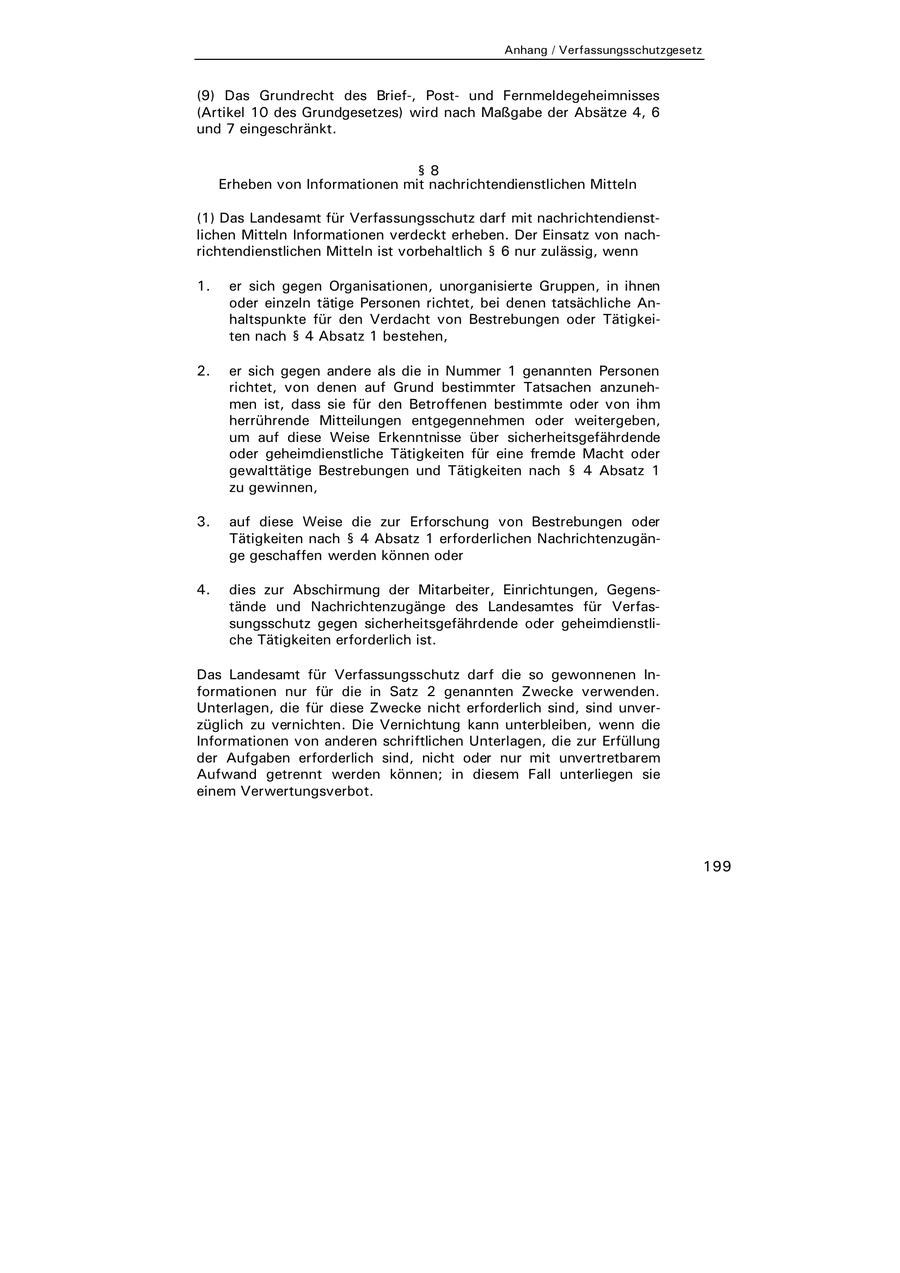 Anhang / Verfassungsschutzgesetz

(9) Das Grundrecht des Brief-, Post- und Fernmeldegeheimnisses (Artikel 10 des Grundgesetzes) wird nach Maßgabe der Absätze 4, 6 und 7 eingeschränkt.

§ 8
Erheben von Informationen mit nachrichtendienstlichen Mitteln

(1) Das Landesamt für Verfassungsschutz darf mit nachrichtendienstlichen Mitteln Informationen verdeckt erheben. Der Einsatz von nachrichtendienstlichen Mitteln ist vorbehaltlich § 6 nur zulässig, wenn

1. er sich gegen Organisationen, unorganisierte Gruppen, in ihnen oder einzeln tätige Personen richtet, bei denen tatsächliche Anhaltspunkte für den Verdacht von Bestrebungen oder Tätigkeiten nach § 4 Absatz 1 bestehen,

2. er sich gegen andere als die in Nummer 1 genannten Personen richtet, von denen auf Grund bestimmter Tatsachen anzunehmen ist, dass sie für den Betroffenen bestimmte oder von ihm herrührende Mitteilungen entgegennehmen oder weitergeben, um auf diese Weise Erkenntnisse über sicherheitsgefährdende oder geheimdienstliche Tätigkeiten für eine fremde Macht oder gewalttätige Bestrebungen und Tätigkeiten nach § 4 Absatz 1 zu gewinnen,

3. auf diese Weise die zur Erforschung von Bestrebungen oder Tätigkeiten nach § 4 Absatz 1 erforderlichen Nachrichtenzugänge geschaffen werden können oder

4. dies zur Abschirmung der Mitarbeiter, Einrichtungen, Gegenstände und Nachrichtenzugänge des Landesamtes für Verfassungsschutz gegen sicherheitsgefährdende oder geheimdienstliche Tätigkeiten erforderlich ist.

Das Landesamt für Verfassungsschutz darf die so gewonnenen Informationen nur für die in Satz 2 genannten Zwecke verwenden. Unterlagen, die für diese Zwecke nicht erforderlich sind, sind unverzüglich zu vernichten. Die Vernichtung kann unterbleiben, wenn die Informationen von anderen schriftlichen Unterlagen, die zur Erfüllung der Aufgaben erforderlich sind, nicht oder nur mit unvertretbarem Aufwand getrennt werden können; in diesem Fall unterliegen sie einem Verwertungsverbot.

199